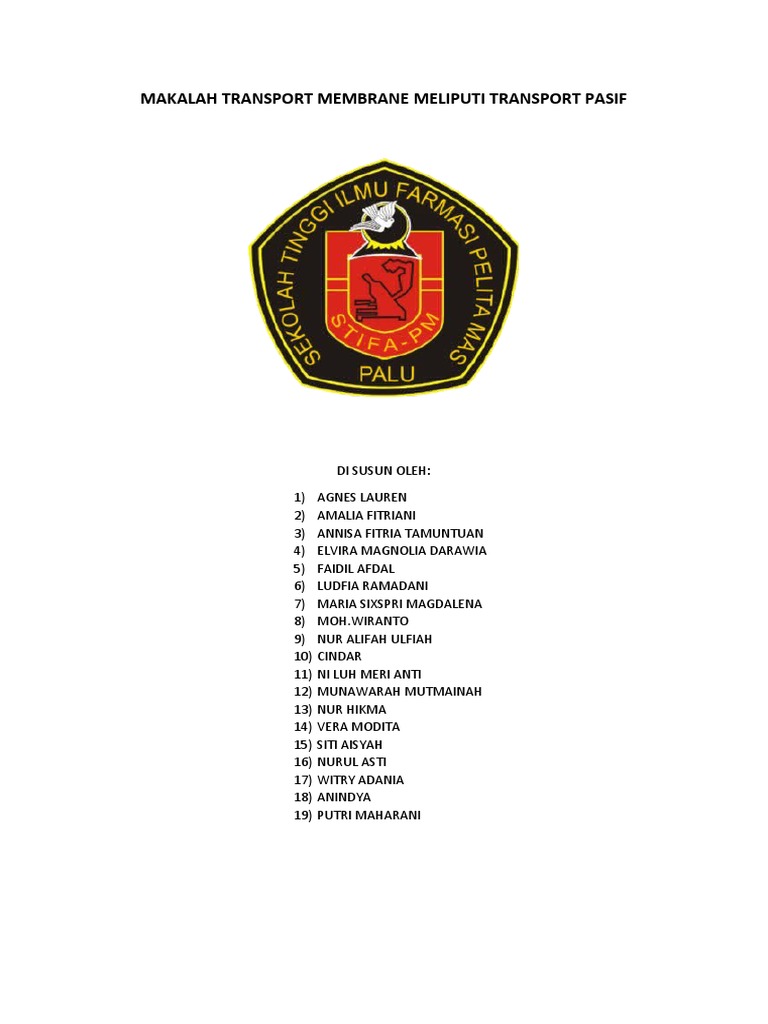 MAKALAH TRANSPORT MEMBRANE MELIPUTI TRANSPORT PASIF

SEKOLAH TINGGI ILMU FARMASI PELITA MAS
STIFA-PM
PALU

DI SUSUN OLEH:

1) AGNES LAUREN
2) AMALIA FITRIANI
3) ANNISA FITRIA TAMUNTUAN
4) ELVIRA MAGNOLIA DARAWIA
5) FAIDIL AFDAL
6) LUDFIA RAMADANI
7) MARIA SIXSPRI MAGDALENA
8) MOH.WIRANTO
9) NUR ALIFAH ULFIAH
10) CINDAR
11) NI LUH MERI ANTI
12) MUNAWARAH MUTMAINAH
13) NUR HIKMA
14) VERA MODITA
15) SITI AISYAH
16) NURUL ASTI
17) WITRY ADANIA
18) ANINDYA
19) PUTRI MAHARANI